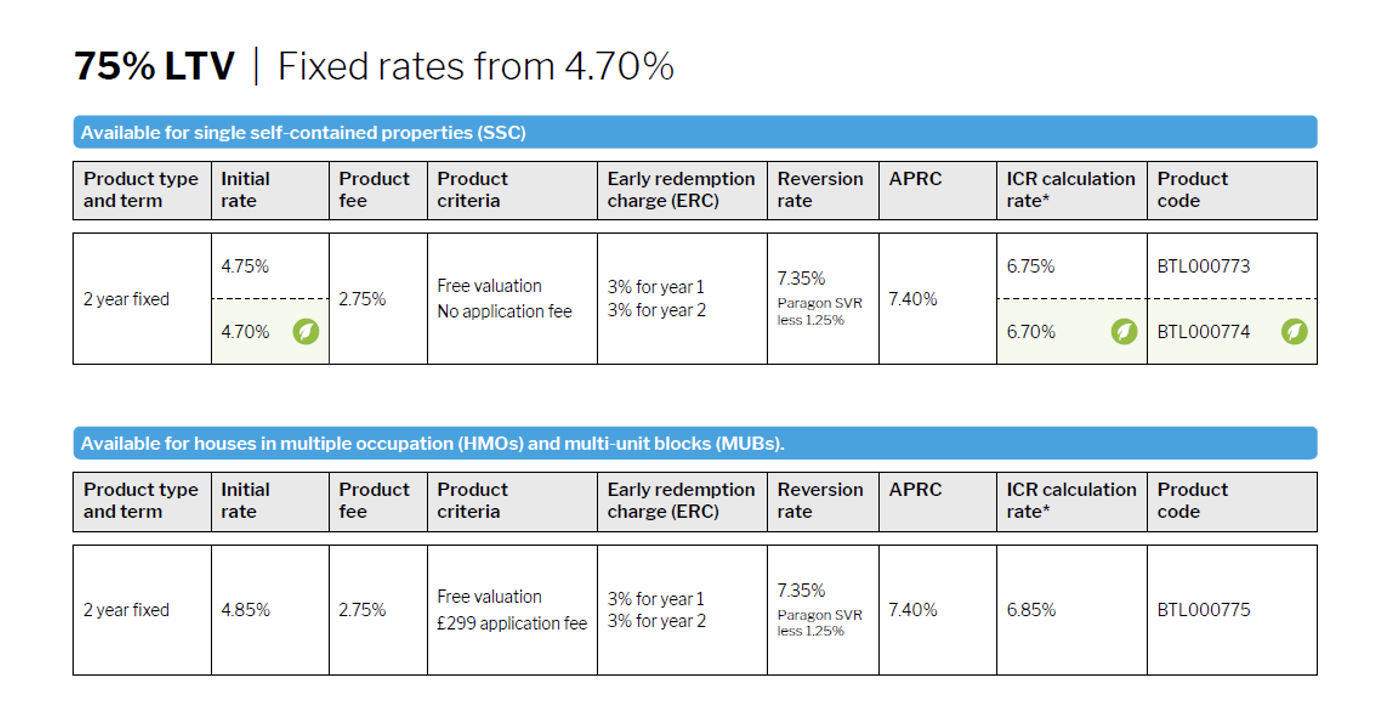 75% LTV | Fixed rates from 4.70%

Available for single self-contained properties (SSC)

| Product type and term | Initial rate | Product fee | Product criteria | Early redemption charge (ERC) | Reversion rate | APRC | ICR calculation rate* | Product code |
|---|---|---|---|---|---|---|---|---|
| 2 year fixed | 4.75% | 2.75% | Free valuation No application fee | 3% for year 1 3% for year 2 | 7.35% Paragon SVR less 1.25% | 7.40% | 6.75% | BTL000773 |
| | 4.70% | | | | | | 6.70% | BTL000774 |

Available for houses in multiple occupation (HMOs) and multi-unit blocks (MUBs).

| Product type and term | Initial rate | Product fee | Product criteria | Early redemption charge (ERC) | Reversion rate | APRC | ICR calculation rate* | Product code |
|---|---|---|---|---|---|---|---|---|
| 2 year fixed | 4.85% | 2.75% | Free valuation £299 application fee | 3% for year 1 3% for year 2 | 7.35% Paragon SVR less 1.25% | 7.40% | 6.85% | BTL000775 |